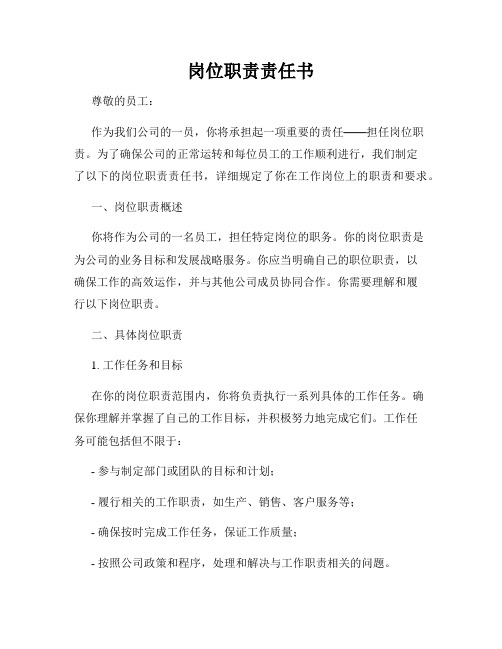 岗位职责责任书

尊敬的员工：

作为我们公司的一员，你将承担起一项重要的责任——担任岗位职责。为了确保公司的正常运转和每位员工的工作顺利进行，我们制定了以下的岗位职责责任书，详细规定了你在工作岗位上的职责和要求。

一、岗位职责概述

你将作为公司的一名员工，担任特定岗位的职务。你的岗位职责是为公司的业务目标和发展战略服务。你应当明确自己的职位职责，以确保工作的高效运作，并与其他公司成员协同合作。你需要理解和履行以下岗位职责。

二、具体岗位职责

1. 工作任务和目标

在你的岗位职责范围内，你将负责执行一系列具体的工作任务。确保你理解并掌握了自己的工作目标，并积极努力地完成它们。工作任务可能包括但不限于：

- 参与制定部门或团队的目标和计划；

- 履行相关的工作职责，如生产、销售、客户服务等；

- 确保按时完成工作任务，保证工作质量；

- 按照公司政策和程序，处理和解决与工作职责相关的问题。